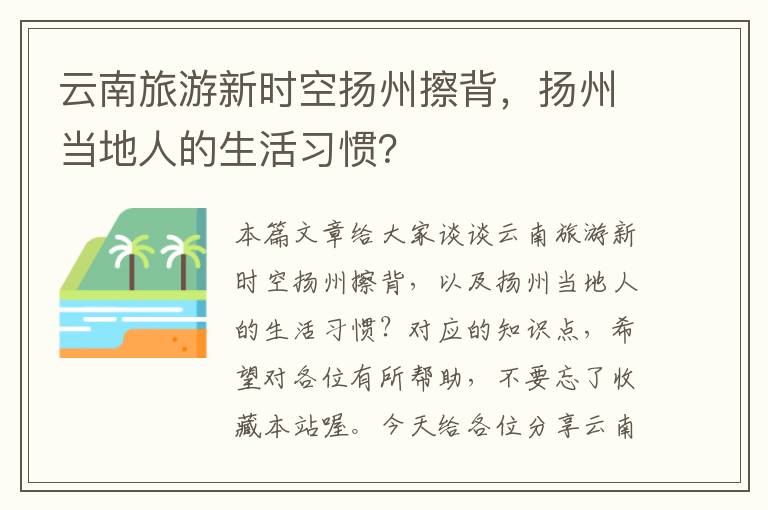 云南旅游新时空扬州擦背，扬州当地人的生活习惯？

本篇文章给大家谈谈云南旅游新时空扬州擦背，以及扬州当地人的生活习惯？对应的知识点，希望对各位有所帮助，不要忘了收藏本站喔。今天给各位分享云南